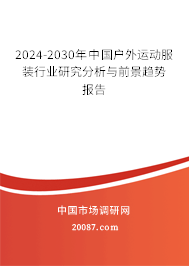 2024-2030年中国户外运动服装行业研究分析与前景趋势报告

中国市场调研网

20087.com